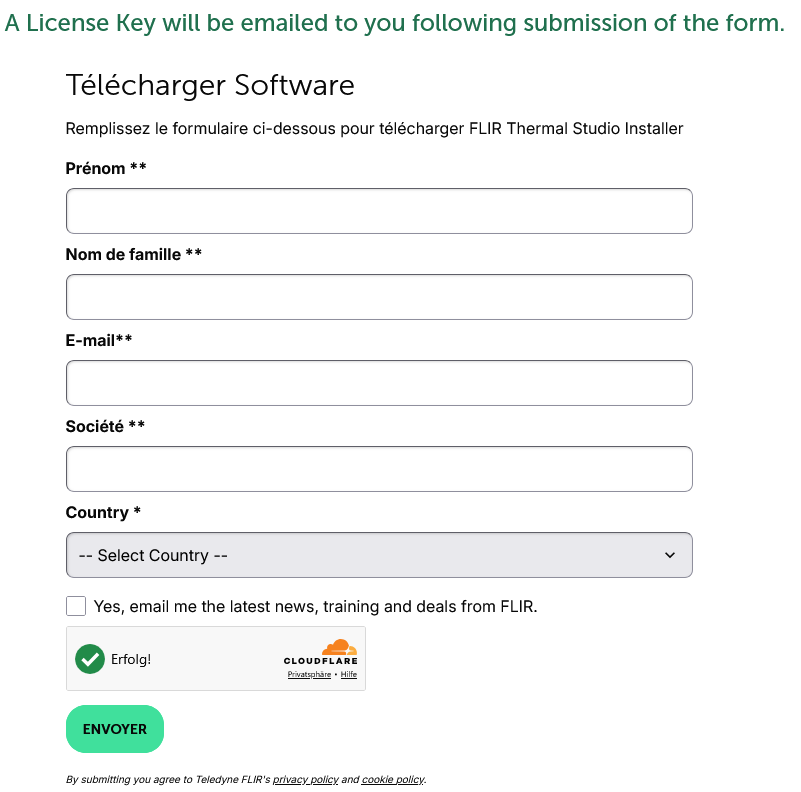 A License Key will be emailed to you following submission of the form.

Télécharger Software

Remplissez le formulaire ci-dessous pour télécharger FLIR Thermal Studio Installer

Prénom **

Nom de famille **

E-mail**

Société **

Country *

-- Select Country --

Yes, email me the latest news, training and deals from FLIR.

Erfolg!

CLOUDFLARE
Privatsphäre • Hilfe

ENVOYER

By submitting you agree to Teledyne FLIR's privacy policy and cookie policy.